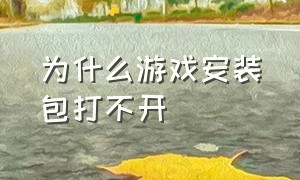 为什么游戏安装包打不开